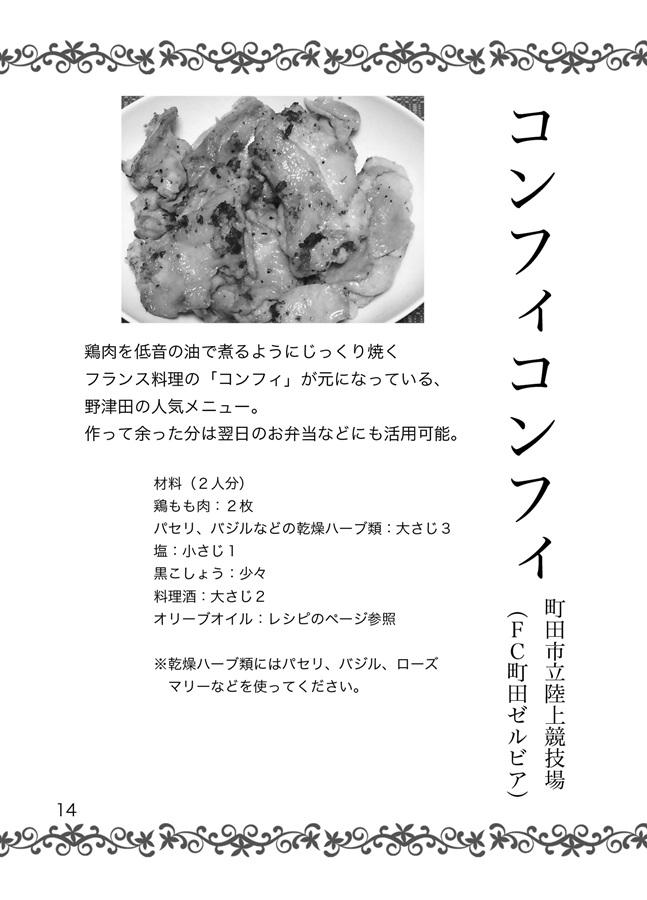 コンフィコンフィ

町田市立陸上競技場
（ＦＣ町田ゼルビア）

鶏肉を低音の油で煮るようにじっくり焼く
フランス料理の「コンフィ」が元になっている、
野津田の人気メニュー。
作って余った分は翌日のお弁当などにも活用可能。

材料（２人分）
鶏もも肉：２枚
パセリ、バジルなどの乾燥ハーブ類：大さじ３
塩：小さじ１
黒こしょう：少々
料理酒：大さじ２
オリーブオイル：レシピのページ参照

※乾燥ハーブ類にはパセリ、バジル、ローズマリーなどを使ってください。

14